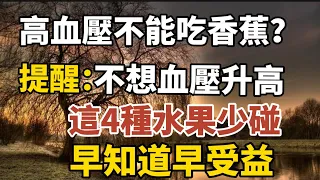 高血壓不能吃香蕉?
提醒:不想血壓升高
這4種水果少碰
早知道早受益